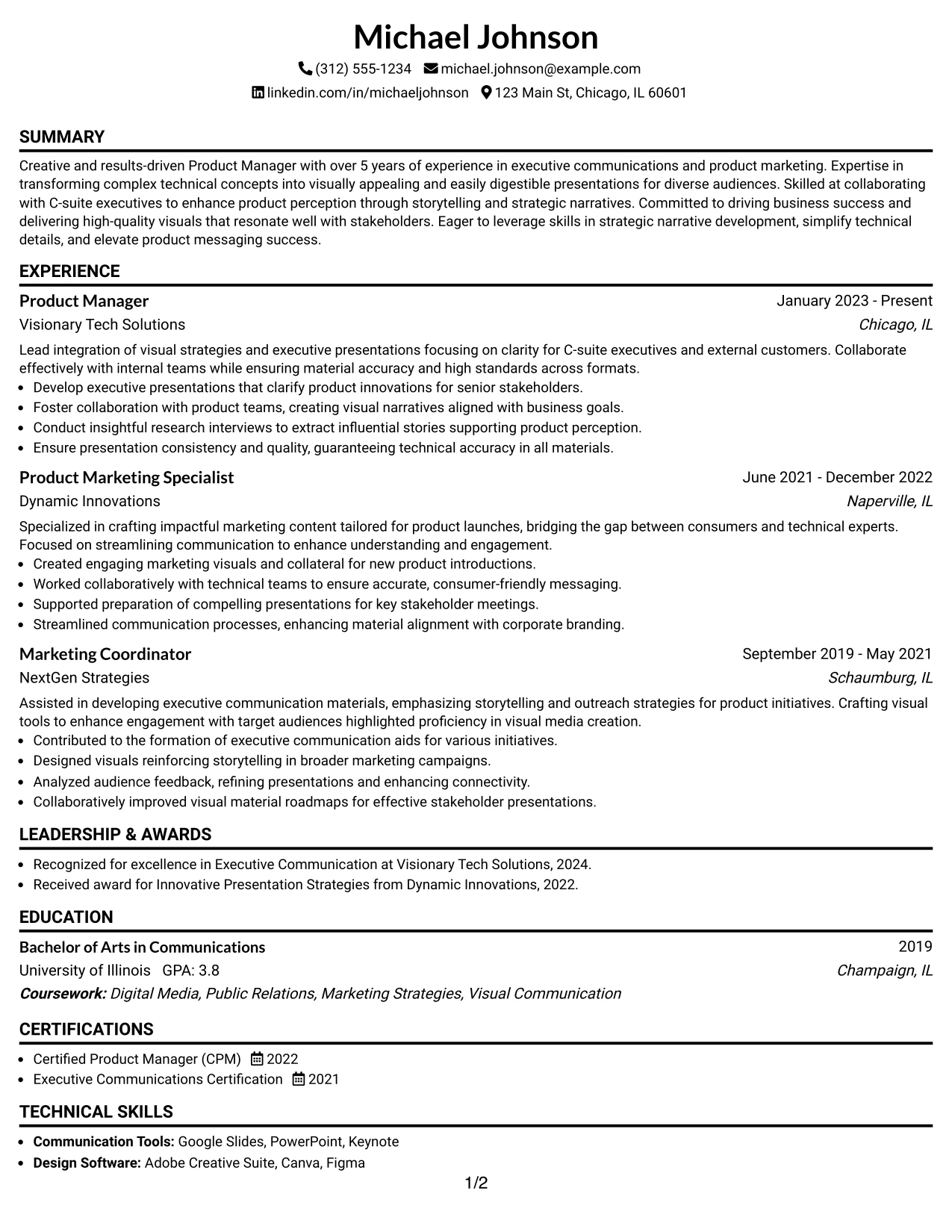 Michael Johnson

(312) 555-1234 michael.johnson@example.com

linkedin.com/in/michaeljohnson 123 Main St, Chicago, IL 60601

SUMMARY

Creative and results-driven Product Manager with over 5 years of experience in executive communications and product marketing. Expertise in transforming complex technical concepts into visually appealing and easily digestible presentations for diverse audiences. Skilled at collaborating with C-suite executives to enhance product perception through storytelling and strategic narratives. Committed to driving business success and delivering high-quality visuals that resonate well with stakeholders. Eager to leverage skills in strategic narrative development, simplify technical details, and elevate product messaging success.

EXPERIENCE

Product Manager
January 2023 - Present
Visionary Tech Solutions
Chicago, IL

Lead integration of visual strategies and executive presentations focusing on clarity for C-suite executives and external customers. Collaborate effectively with internal teams while ensuring material accuracy and high standards across formats.
• Develop executive presentations that clarify product innovations for senior stakeholders.
• Foster collaboration with product teams, creating visual narratives aligned with business goals.
• Conduct insightful research interviews to extract influential stories supporting product perception.
• Ensure presentation consistency and quality, guaranteeing technical accuracy in all materials.

Product Marketing Specialist
June 2021 - December 2022
Dynamic Innovations
Naperville, IL

Specialized in crafting impactful marketing content tailored for product launches, bridging the gap between consumers and technical experts. Focused on streamlining communication to enhance understanding and engagement.
• Created engaging marketing visuals and collateral for new product introductions.
• Worked collaboratively with technical teams to ensure accurate, consumer-friendly messaging.
• Supported preparation of compelling presentations for key stakeholder meetings.
• Streamlined communication processes, enhancing material alignment with corporate branding.

Marketing Coordinator
September 2019 - May 2021
NextGen Strategies
Schaumburg, IL

Assisted in developing executive communication materials, emphasizing storytelling and outreach strategies for product initiatives. Crafting visual tools to enhance engagement with target audiences highlighted proficiency in visual media creation.
• Contributed to the formation of executive communication aids for various initiatives.
• Designed visuals reinforcing storytelling in broader marketing campaigns.
• Analyzed audience feedback, refining presentations and enhancing connectivity.
• Collaboratively improved visual material roadmaps for effective stakeholder presentations.

LEADERSHIP & AWARDS

• Recognized for excellence in Executive Communication at Visionary Tech Solutions, 2024.
• Received award for Innovative Presentation Strategies from Dynamic Innovations, 2022.

EDUCATION

Bachelor of Arts in Communications
2019
University of Illinois GPA: 3.8
Champaign, IL
Coursework: Digital Media, Public Relations, Marketing Strategies, Visual Communication

CERTIFICATIONS

• Certified Product Manager (CPM) 2022
• Executive Communications Certification 2021

TECHNICAL SKILLS

• Communication Tools: Google Slides, PowerPoint, Keynote
• Design Software: Adobe Creative Suite, Canva, Figma

1/2